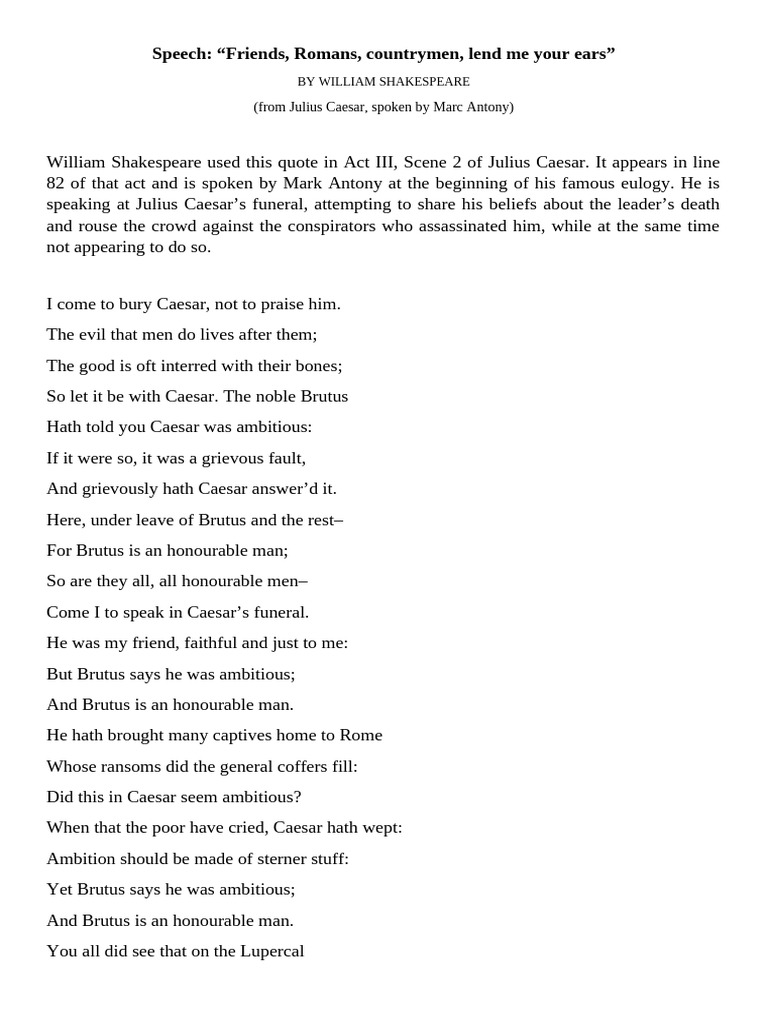 Speech: “Friends, Romans, countrymen, lend me your ears”

BY WILLIAM SHAKESPEARE

(from Julius Caesar, spoken by Marc Antony)

William Shakespeare used this quote in Act III, Scene 2 of Julius Caesar. It appears in line 82 of that act and is spoken by Mark Antony at the beginning of his famous eulogy. He is speaking at Julius Caesar’s funeral, attempting to share his beliefs about the leader’s death and rouse the crowd against the conspirators who assassinated him, while at the same time not appearing to do so.

I come to bury Caesar, not to praise him.

The evil that men do lives after them;

The good is oft interred with their bones;

So let it be with Caesar. The noble Brutus

Hath told you Caesar was ambitious:

If it were so, it was a grievous fault,

And grievously hath Caesar answer’d it.

Here, under leave of Brutus and the rest–

For Brutus is an honourable man;

So are they all, all honourable men–

Come I to speak in Caesar’s funeral.

He was my friend, faithful and just to me:

But Brutus says he was ambitious;

And Brutus is an honourable man.

He hath brought many captives home to Rome

Whose ransoms did the general coffers fill:

Did this in Caesar seem ambitious?

When that the poor have cried, Caesar hath wept:

Ambition should be made of sterner stuff:

Yet Brutus says he was ambitious;

And Brutus is an honourable man.

You all did see that on the Lupercal